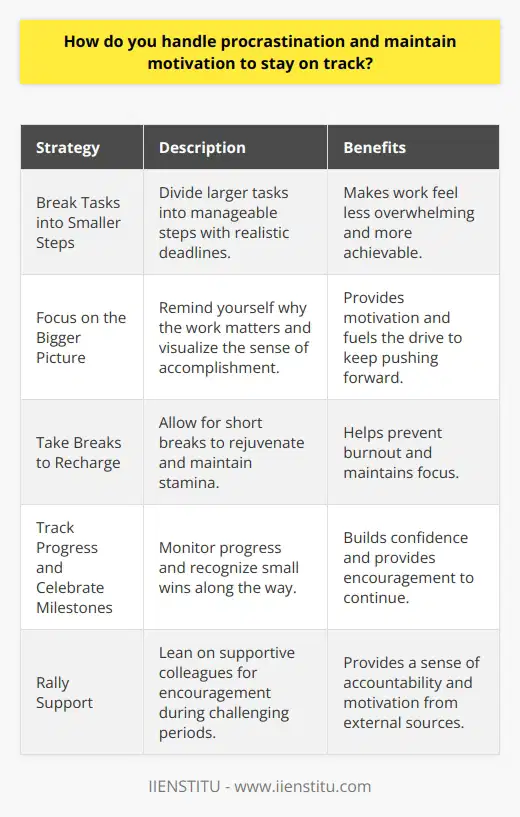 How do you handle procrastination and maintain motivation to stay on track?

| Strategy | Description | Benefits |
|---|---|---|
| Break Tasks into Smaller Steps | Divide larger tasks into manageable steps with realistic deadlines. | Makes work feel less overwhelming and more achievable. |
| Focus on the Bigger Picture | Remind yourself why the work matters and visualize the sense of accomplishment. | Provides motivation and fuels the drive to keep pushing forward. |
| Take Breaks to Recharge | Allow for short breaks to rejuvenate and maintain stamina. | Helps prevent burnout and maintains focus. |
| Track Progress and Celebrate Milestones | Monitor progress and recognize small wins along the way. | Builds confidence and provides encouragement to continue. |
| Rally Support | Lean on supportive colleagues for encouragement during challenging periods. | Provides a sense of accountability and motivation from external sources. |

IIENSTITU - www.iienstitu.com